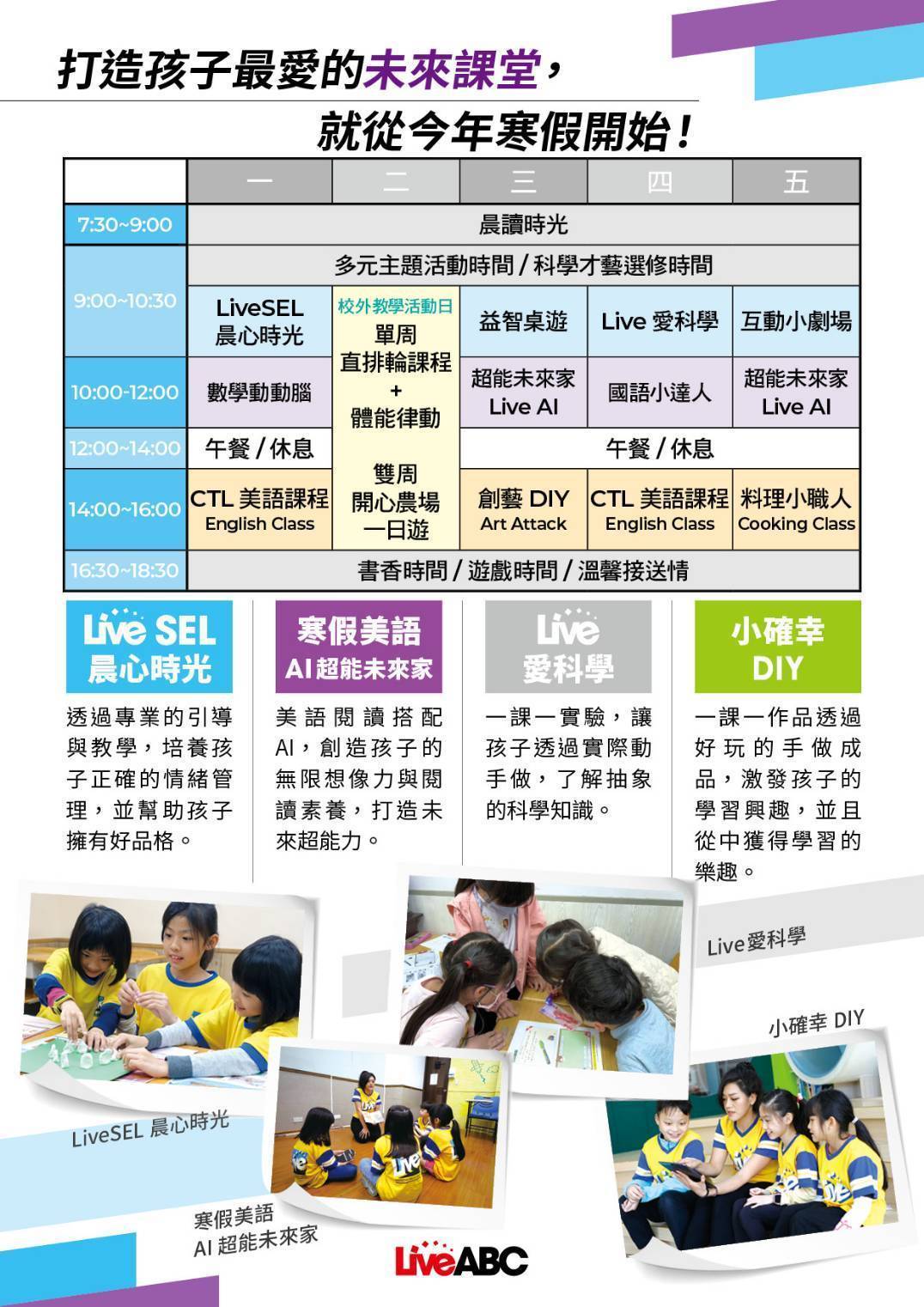 打造孩子最愛的未來課堂，
就從今年寒假開始！

| | 一 | 二 | 三 | 四 | 五 |
|---|---|---|---|---|---|
| 7:30~9:00 | 晨讀時光 | | | | |
| 9:00~10:30 | 多元主題活動時間 / 科學才藝選修時間 | | | | |
| | LiveSEL 晨心時光 | 校外教學活動日 單周 直排輪課程 + 體能律動 雙周 開心農場 一日遊 | 益智桌遊 | Live 愛科學 | 互動小劇場 |
| 10:00-12:00 | 數學動動腦 | | 超能未來家 Live AI | 國語小達人 | 超能未來家 Live AI |
| 12:00~14:00 | 午餐 / 休息 | | 午餐 / 休息 | | |
| 14:00~16:00 | CTL 美語課程 English Class | | 創藝 DIY Art Attack | CTL 美語課程 English Class | 料理小職人 Cooking Class |
| 16:30~18:30 | 書香時間 / 遊戲時間 / 溫馨接送情 | | | | |

Live SEL 晨心時光

透過專業的引導與教學，培養孩子正確的情緒管理，並幫助孩子擁有好品格。

寒假美語 AI超能未來家

美語閱讀搭配AI，創造孩子的無限想像力與閱讀素養，打造未來超能力。

Live 愛科學

一課一實驗，讓孩子透過實際動手做，了解抽象的科學知識。

小確幸 DIY

一課一作品透過好玩的手做成品，激發孩子的學習興趣，並且從中獲得學習的樂趣。

Live愛科學

小確幸 DIY

LiveSEL 晨心時光

寒假美語
AI 超能未來家

LiveABC